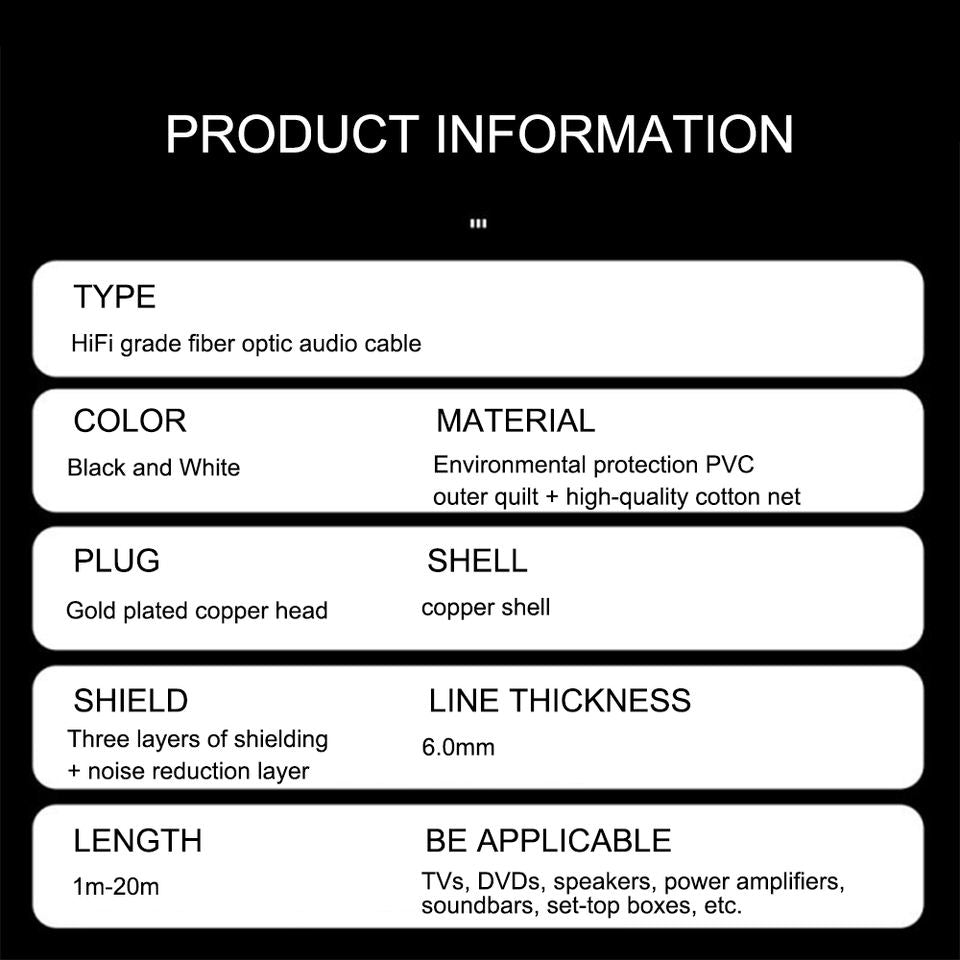 PRODUCT INFORMATION

TYPE
HiFi grade fiber optic audio cable

COLOR
Black and White

MATERIAL
Environmental protection PVC outer quilt + high-quality cotton net

PLUG
Gold plated copper head

SHELL
copper shell

SHIELD
Three layers of shielding + noise reduction layer

LINE THICKNESS
6.0mm

LENGTH
1m-20m

BE APPLICABLE
TVs, DVDs, speakers, power amplifiers, soundbars, set-top boxes, etc.